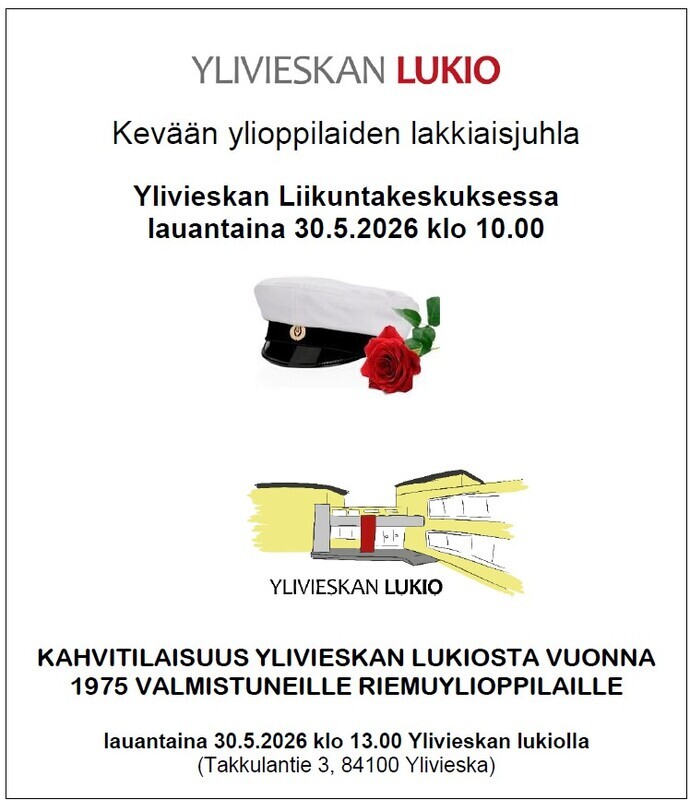 YLIVIESKAN LUKIO

Kevään ylioppilaiden lakkiaisjuhla

Ylivieskan Liikuntakeskuksessa
lauantaina 30.5.2026 klo 10.00

YLIVIESKAN LUKIO

KAHVITILAISUUS YLIVIESKAN LUKIOSTA VUONNA 1975 VALMISTUNEILLE RIEMUYLIOPPILAILLE

lauantaina 30.5.2026 klo 13.00 Ylivieskan lukiolla
(Takkulantie 3, 84100 Ylivieska)